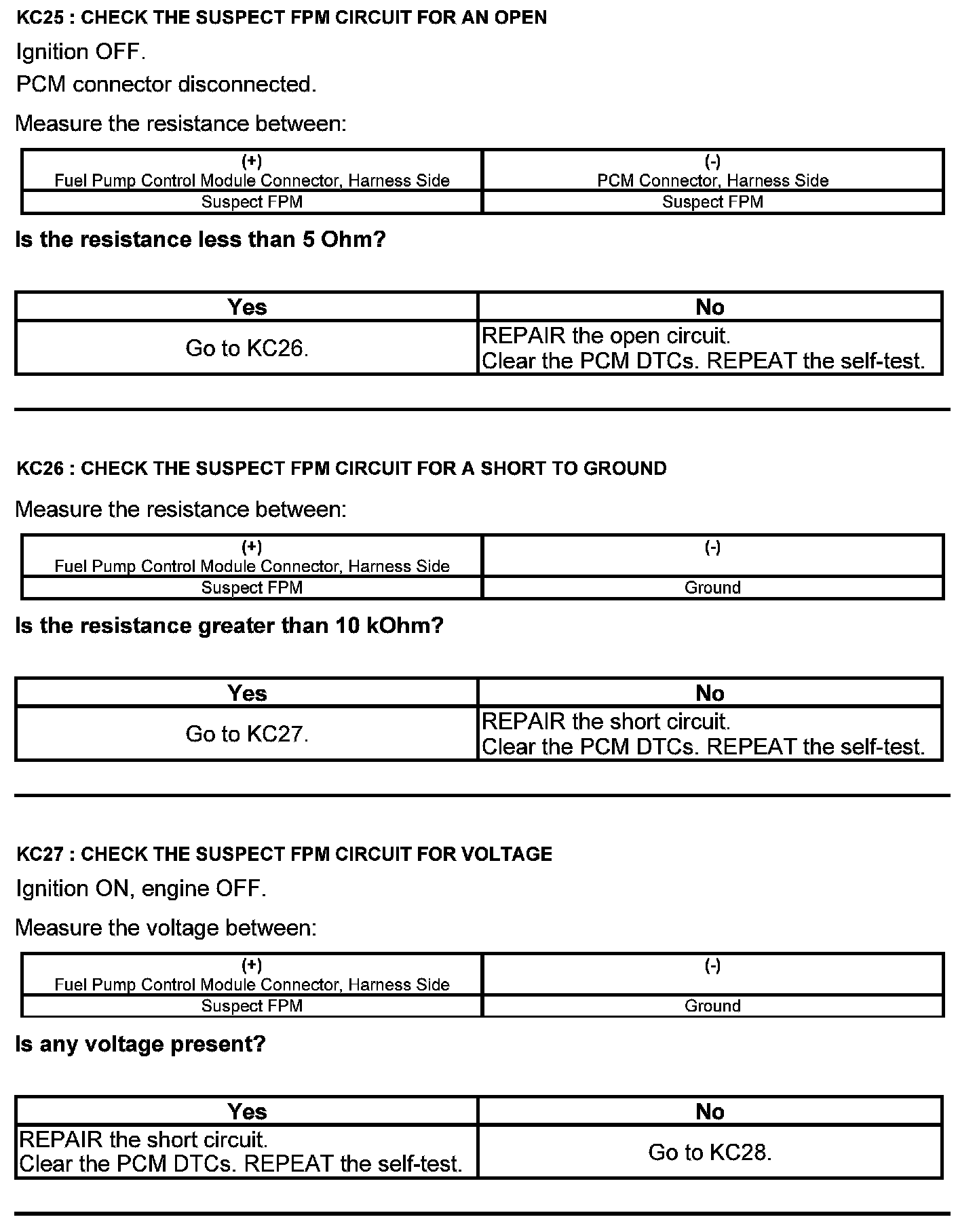 KC25 : CHECK THE SUSPECT FPM CIRCUIT FOR AN OPEN

Ignition OFF.

PCM connector disconnected.

Measure the resistance between:

| (+) Fuel Pump Control Module Connector, Harness Side | (-) PCM Connector, Harness Side |
|---|---|
| Suspect FPM | Suspect FPM |

Is the resistance less than 5 Ohm?

| Yes | No |
|---|---|
| Go to KC26. | REPAIR the open circuit. Clear the PCM DTCs. REPEAT the self-test. |

KC26 : CHECK THE SUSPECT FPM CIRCUIT FOR A SHORT TO GROUND

Measure the resistance between:

| (+) Fuel Pump Control Module Connector, Harness Side | (-) |
|---|---|
| Suspect FPM | Ground |

Is the resistance greater than 10 kOhm?

| Yes | No |
|---|---|
| Go to KC27. | REPAIR the short circuit. Clear the PCM DTCs. REPEAT the self-test. |

KC27 : CHECK THE SUSPECT FPM CIRCUIT FOR VOLTAGE

Ignition ON, engine OFF.

Measure the voltage between:

| (+) Fuel Pump Control Module Connector, Harness Side | (-) |
|---|---|
| Suspect FPM | Ground |

Is any voltage present?

| Yes | No |
|---|---|
| REPAIR the short circuit. Clear the PCM DTCs. REPEAT the self-test. | Go to KC28. |